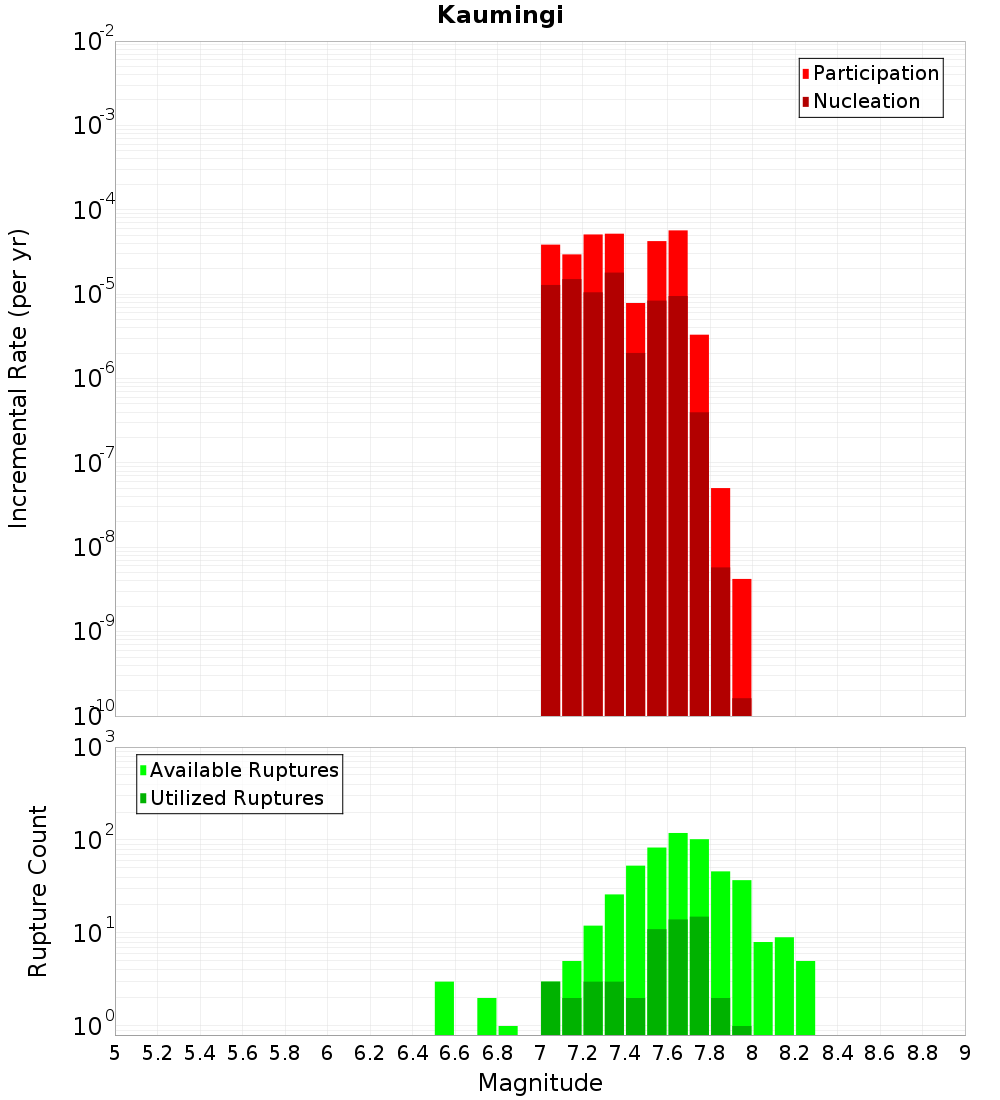 Kaumingi

Participation
Nucleation

Incremental Rate (per yr)

$10^{-2}$
$10^{-3}$
$10^{-4}$
$10^{-5}$
$10^{-6}$
$10^{-7}$
$10^{-8}$
$10^{-9}$
$10^{-10}$

Available Ruptures
Utilized Ruptures

Rupture Count

$10^{3}$
$10^{2}$
$10^{1}$
$10^{0}$

5 5.2 5.4 5.6 5.8 6 6.2 6.4 6.6 6.8 7 7.2 7.4 7.6 7.8 8 8.2 8.4 8.6 8.8 9

Magnitude